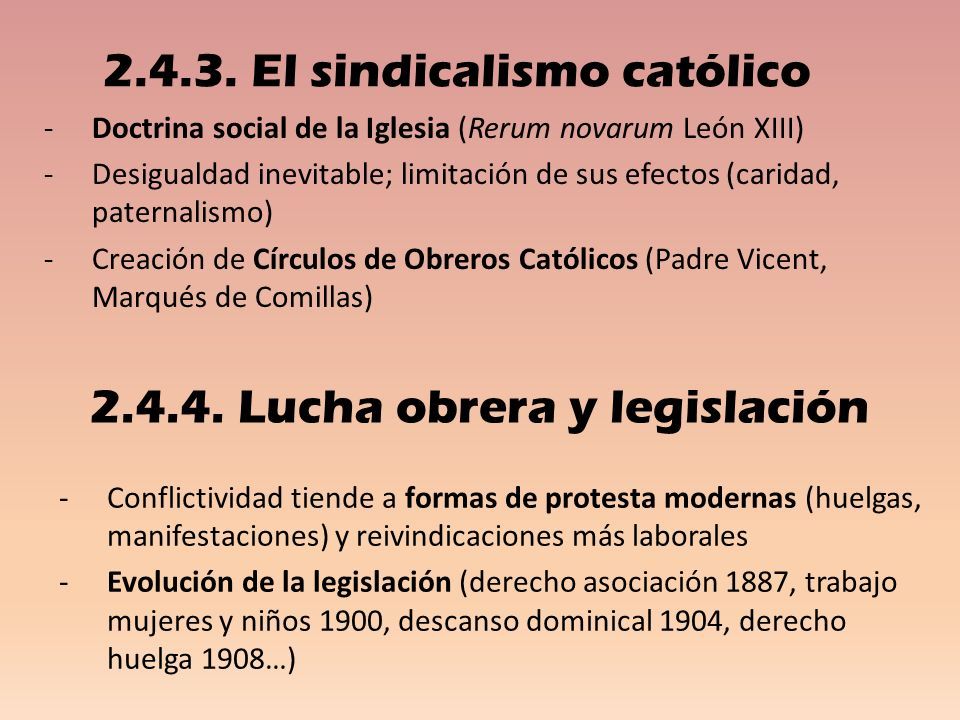 2.4.3. El sindicalismo católico

- Doctrina social de la Iglesia (Rerum novarum León XIII)
- Desigualdad inevitable; limitación de sus efectos (caridad, paternalismo)
- Creación de Círculos de Obreros Católicos (Padre Vicent, Marqués de Comillas)

2.4.4. Lucha obrera y legislación

- Conflictividad tiende a formas de protesta modernas (huelgas, manifestaciones) y reivindicaciones más laborales
- Evolución de la legislación (derecho asociación 1887, trabajo mujeres y niños 1900, descanso dominical 1904, derecho huelga 1908…)